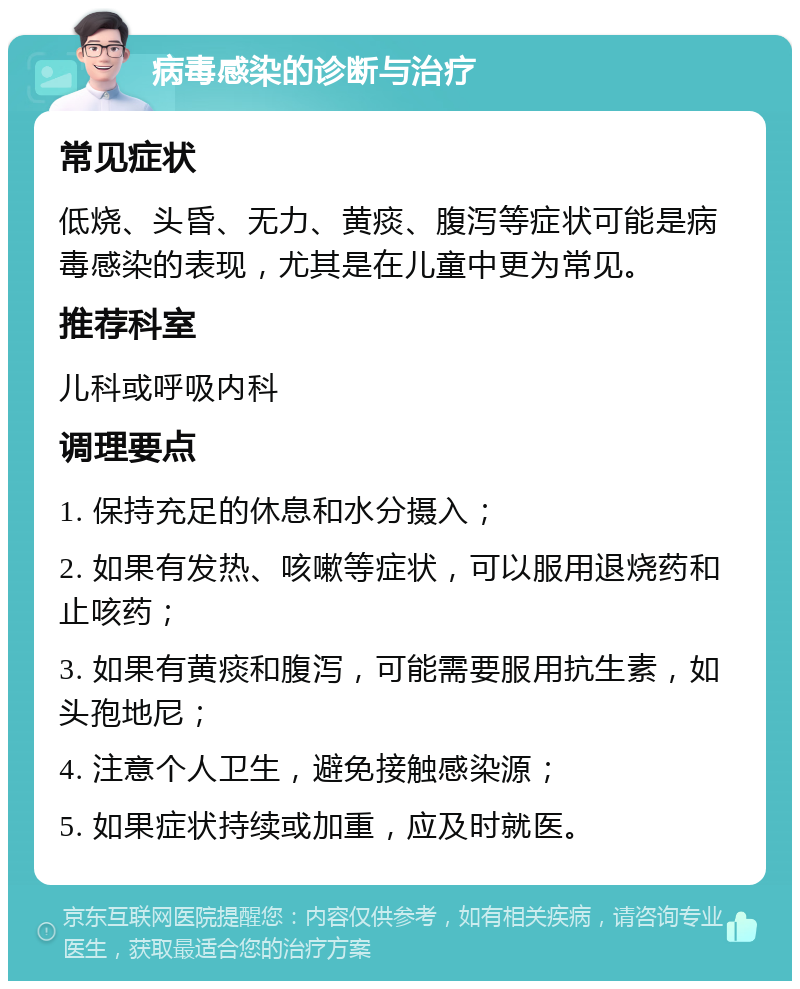 病毒感染的诊断与治疗

常见症状

低烧、头昏、无力、黄痰、腹泻等症状可能是病毒感染的表现，尤其是在儿童中更为常见。

推荐科室

儿科或呼吸内科

调理要点

1. 保持充足的休息和水分摄入；

2. 如果有发热、咳嗽等症状，可以服用退烧药和止咳药；

3. 如果有黄痰和腹泻，可能需要服用抗生素，如头孢地尼；

4. 注意个人卫生，避免接触感染源；

5. 如果症状持续或加重，应及时就医。

京东互联网医院提醒您：内容仅供参考，如有相关疾病，请咨询专业医生，获取最适合您的治疗方案